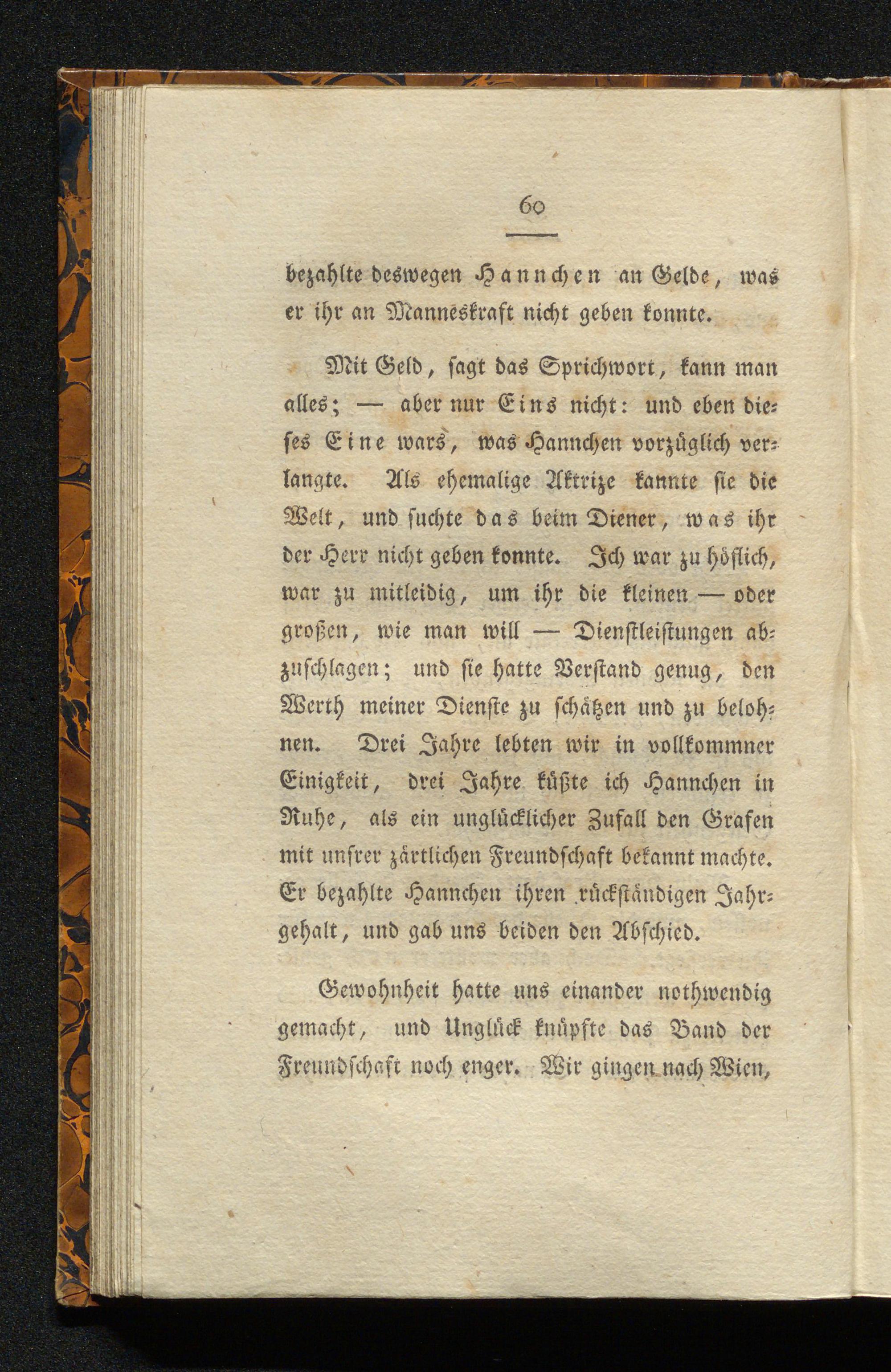 60

bezahlte deswegen Hannchen an Gelde, was er ihr an Manneskraft nicht geben konnte.

Mit Geld, sagt das Sprichwort, kann man alles; — aber nur Eins nicht: und eben dieses Eine wars, was Hannchen vorzüglich verlangte. Als ehemalige Aktrize kannte sie die Welt, und suchte das beim Diener, was ihr der Herr nicht geben konnte. Ich war zu höflich, war zu mitleidig, um ihr die kleinen — oder großen, wie man will — Dienstleistungen abzuschlagen; und sie hatte Verstand genug, den Werth meiner Dienste zu schätzen und zu belohnen. Drei Jahre lebten wir in vollkommner Einigkeit, drei Jahre küßte ich Hannchen in Ruhe, als ein unglücklicher Zufall den Grafen mit unsrer zärtlichen Freundschaft bekannt machte. Er bezahlte Hannchen ihren rückständigen Jahrgehalt, und gab uns beiden den Abschied.

Gewohnheit hatte uns einander nothwendig gemacht, und Unglück knüpfte das Band der Freundschaft noch enger. Wir gingen nach Wien,